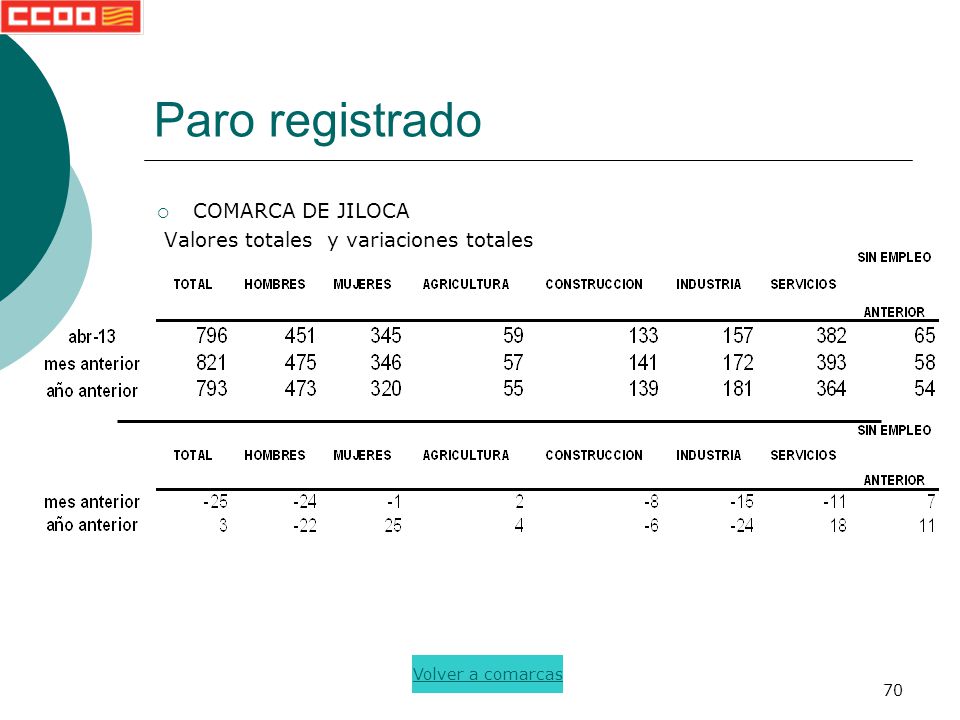 CCOO

Paro registrado

COMARCA DE JILOCA

Valores totales y variaciones totales

| | TOTAL | HOMBRES | MUJERES | AGRICULTURA | CONSTRUCCION | INDUSTRIA | SERVICIOS | SIN EMPLEO ANTERIOR |
|---|---|---|---|---|---|---|---|---|
| abr-13 | 796 | 451 | 345 | 59 | 133 | 157 | 382 | 65 |
| mes anterior | 821 | 475 | 346 | 57 | 141 | 172 | 393 | 58 |
| año anterior | 793 | 473 | 320 | 55 | 139 | 181 | 364 | 54 |

| | TOTAL | HOMBRES | MUJERES | AGRICULTURA | CONSTRUCCION | INDUSTRIA | SERVICIOS | SIN EMPLEO ANTERIOR |
|---|---|---|---|---|---|---|---|---|
| mes anterior | -25 | -24 | -1 | 2 | -8 | -15 | -11 | 7 |
| año anterior | 3 | -22 | 25 | 4 | -6 | -24 | 18 | 11 |

Volver a comarcas

70